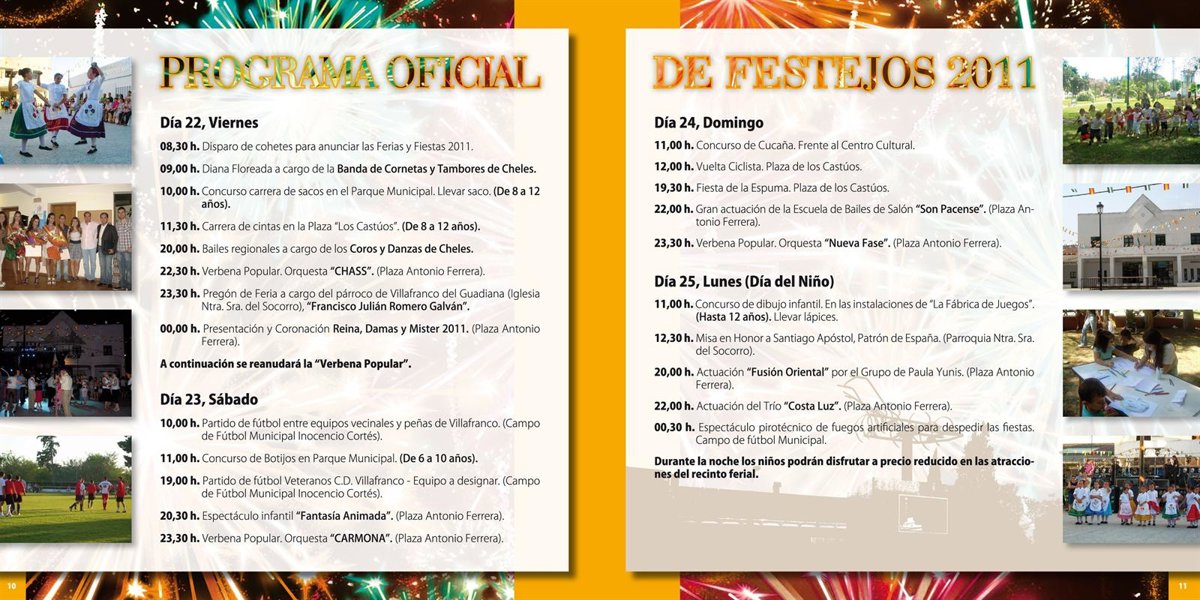 PROGRAMA OFICIAL

Día 22, Viernes

08,30 h. Disparo de cohetes para anunciar las Ferias y Fiestas 2011.

09,00 h. Diana Floreada a cargo de la Banda de Cornetas y Tambores de Cheles.

10,00 h. Concurso carrera de sacos en el Parque Municipal. Llevar saco. (De 8 a 12 años).

11,30 h. Carrera de cintas en la Plaza "Los Castúos". (De 8 a 12 años).

20,00 h. Bailes regionales a cargo de los Coros y Danzas de Cheles.

22,30 h. Verbena Popular. Orquesta "CHASS". (Plaza Antonio Ferrera).

23,30 h. Pregón de Feria a cargo del párroco de Villafranco del Guadiana (Iglesia Ntra. Sra. del Socorro), "Francisco Julián Romero Galván".

00,00 h. Presentación y Coronación Reina, Damas y Mister 2011. (Plaza Antonio Ferrera).

A continuación se reanudará la "Verbena Popular".

Día 23, Sábado

10,00 h. Partido de fútbol entre equipos vecinales y peñas de Villafranco. (Campo de Fútbol Municipal Inocencio Cortés).

11,00 h. Concurso de Botijos en Parque Municipal. (De 6 a 10 años).

19,00 h. Partido de fútbol Veteranos C.D. Villafranco - Equipo a designar. (Campo de Fútbol Municipal Inocencio Cortés).

20,30 h. Espectáculo infantil "Fantasía Animada". (Plaza Antonio Ferrera).

23,30 h. Verbena Popular. Orquesta "CARMONA". (Plaza Antonio Ferrera).

10

DE FESTEJOS 2011

Día 24, Domingo

11,00 h. Concurso de Cucaña. Frente al Centro Cultural.

12,00 h. Vuelta Ciclista. Plaza de los Castúos.

19,30 h. Fiesta de la Espuma. Plaza de los Castúos.

22,00 h. Gran actuación de la Escuela de Bailes de Salón "Son Pacense". (Plaza Antonio Ferrera).

23,30 h. Verbena Popular. Orquesta "Nueva Fase". (Plaza Antonio Ferrera).

Día 25, Lunes (Día del Niño)

11,00 h. Concurso de dibujo infantil. En las instalaciones de "La Fábrica de Juegos". (Hasta 12 años). Llevar lápices.

12,30 h. Misa en Honor a Santiago Apóstol, Patrón de España. (Parroquia Ntra. Sra. del Socorro).

20,00 h. Actuación "Fusión Oriental" por el Grupo de Paula Yunis. (Plaza Antonio Ferrera).

22,00 h. Actuación del Trío "Costa Luz". (Plaza Antonio Ferrera).

00,30 h. Espectáculo pirotécnico de fuegos artificiales para despedir las fiestas. Campo de fútbol Municipal.

Durante la noche los niños podrán disfrutar a precio reducido en las atracciones del recinto ferial.

11